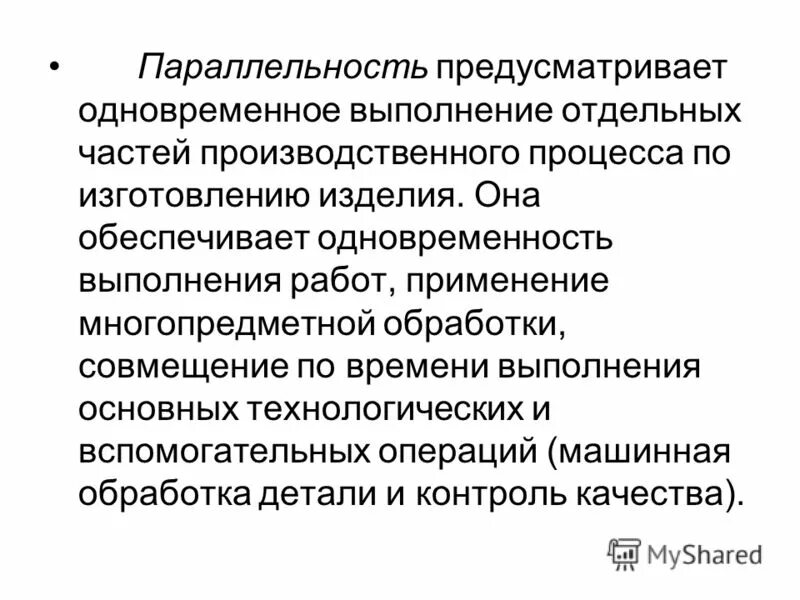 • Параллельность предусматривает одновременное выполнение отдельных частей производственного процесса по изготовлению изделия. Она обеспечивает одновременность выполнения работ, применение многопредметной обработки, совмещение по времени выполнения основных технологических и вспомогательных операций (машинная обработка детали и контроль качества).

MyShared